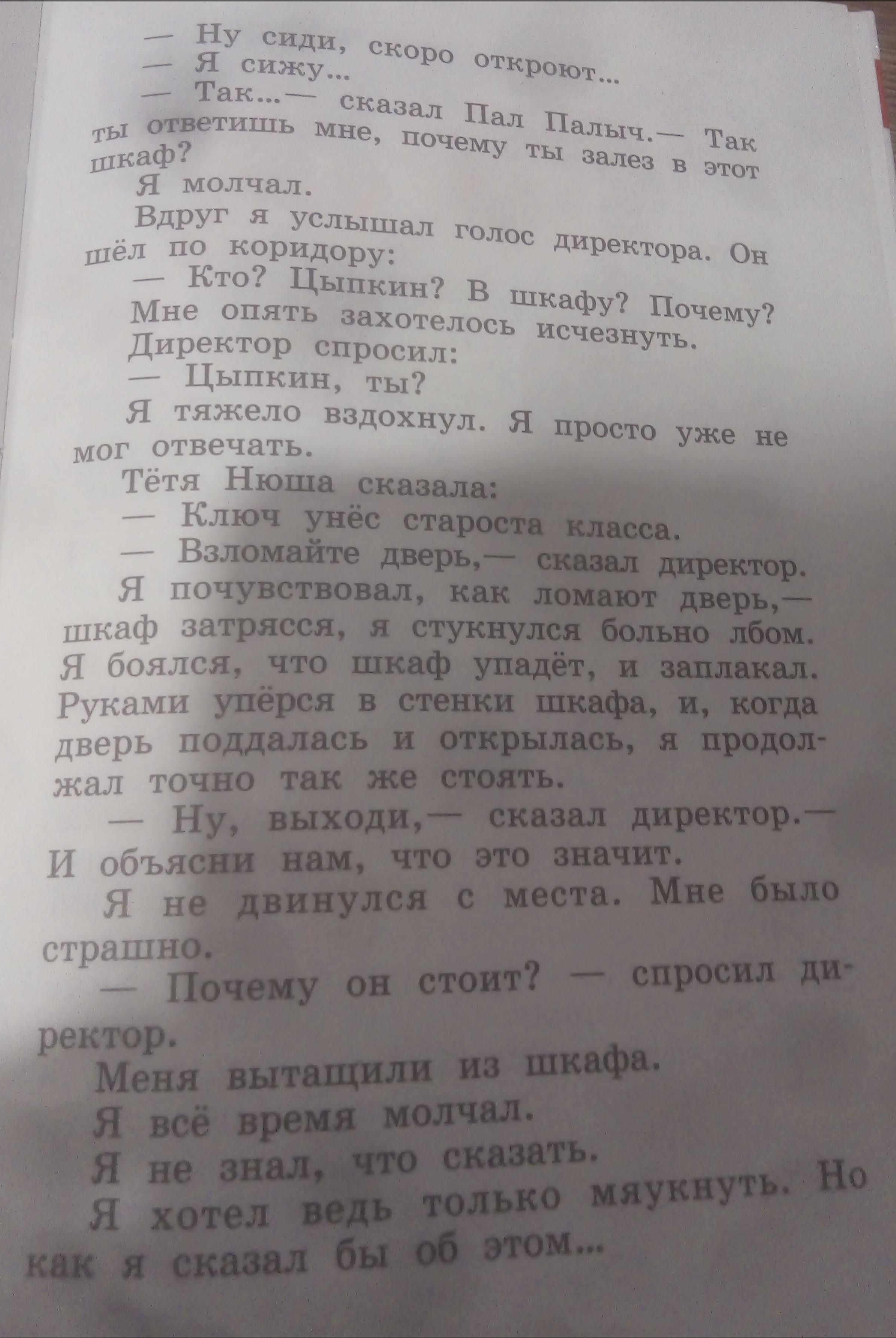 — Ну сиди, скоро откроют...
— Я сижу...
— Так...— сказал Пал Палыч.— Так ты ответишь мне, почему ты залез в этот шкаф?
Я молчал.
Вдруг я услышал голос директора. Он шёл по коридору:
— Кто? Цыпкин? В шкафу? Почему?
Мне опять захотелось исчезнуть.
Директор спросил:
— Цыпкин, ты?
Я тяжело вздохнул. Я просто уже не мог отвечать.
Тётя Нюша сказала:
— Ключ унёс староста класса.
— Взломайте дверь,— сказал директор.
Я почувствовал, как ломают дверь,— шкаф затрясся, я стукнулся больно лбом. Я боялся, что шкаф упадёт, и заплакал. Руками упёрся в стенки шкафа, и, когда дверь поддалась и открылась, я продолжал точно так же стоять.
— Ну, выходи,— сказал директор.— И объясни нам, что это значит.
Я не двинулся с места. Мне было страшно.
— Почему он стоит? — спросил директор.
Меня вытащили из шкафа.
Я всё время молчал.
Я не знал, что сказать.
Я хотел ведь только мяукнуть. Но как я сказал бы об этом...